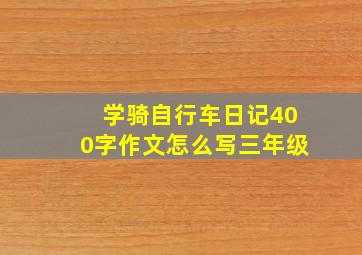 学骑自行车日记400字作文怎么写三年级